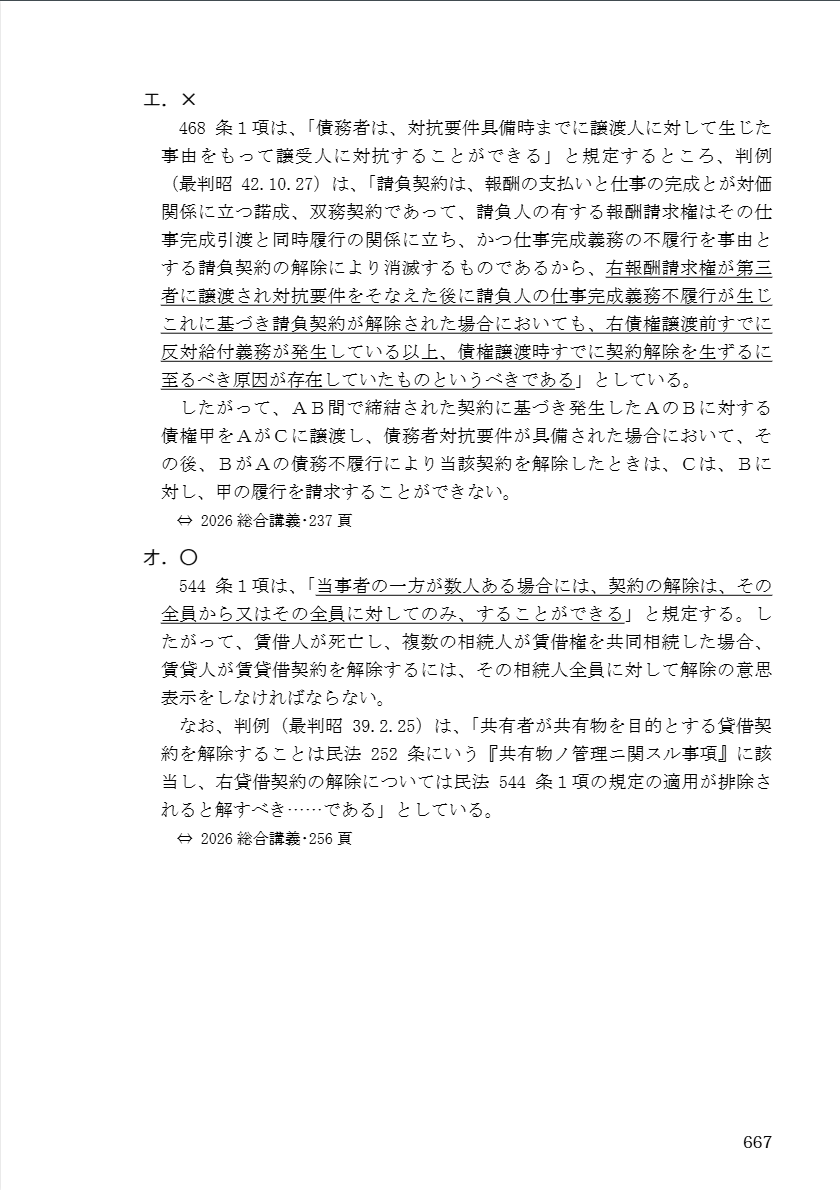 エ．×

468 条１項は、「債務者は、対抗要件具備時までに譲渡人に対して生じた事由をもって譲受人に対抗することができる」と規定するところ、判例（最判昭 42.10.27）は、「請負契約は、報酬の支払いと仕事の完成とが対価関係に立つ諾成、双務契約であって、請負人の有する報酬請求権はその仕事完成引渡と同時履行の関係に立ち、かつ仕事完成義務の不履行を事由とする請負契約の解除により消滅するものであるから、右報酬請求権が第三者に譲渡され対抗要件をそなえた後に請負人の仕事完成義務不履行が生じこれに基づき請負契約が解除された場合においても、右債権譲渡前すでに反対給付義務が発生している以上、債権譲渡時すでに契約解除を生ずるに至るべき原因が存在していたものというべきである」としている。

したがって、ＡＢ間で締結された契約に基づき発生したＡのＢに対する債権甲をＡがＣに譲渡し、債務者対抗要件が具備された場合において、その後、ＢがＡの債務不履行により当該契約を解除したときは、Ｃは、Ｂに対し、甲の履行を請求することができない。

⇔ 2026 総合講義･237 頁

オ．○

544 条１項は、「当事者の一方が数人ある場合には、契約の解除は、その全員から又はその全員に対してのみ、することができる」と規定する。したがって、賃借人が死亡し、複数の相続人が賃借権を共同相続した場合、賃貸人が賃貸借契約を解除するには、その相続人全員に対して解除の意思表示をしなければならない。

なお、判例（最判昭 39.2.25）は、「共有者が共有物を目的とする貸借契約を解除することは民法 252 条にいう『共有物ノ管理ニ関スル事項』に該当し、右貸借契約の解除については民法 544 条１項の規定の適用が排除されると解すべき……である」としている。

⇔ 2026 総合講義･256 頁

667